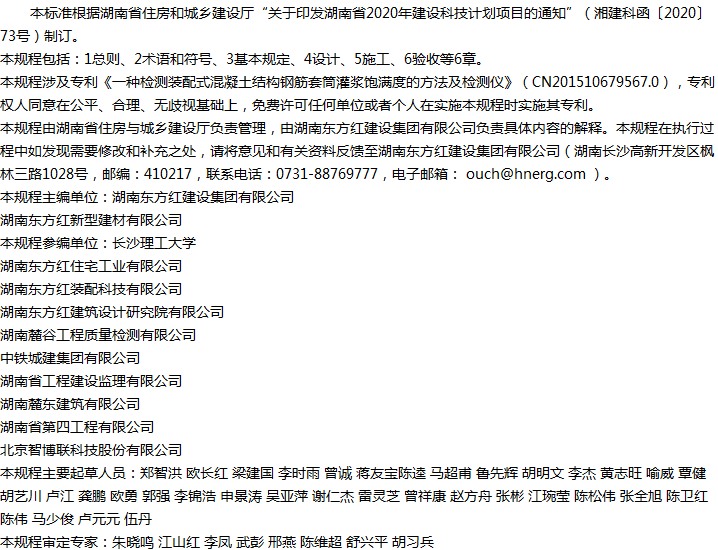 本标准根据湖南省住房和城乡建设厅“关于印发湖南省2020年建设科技计划项目的通知”（湘建科函〔2020〕73号）制订。

本规程包括：1总则、2术语和符号、3基本规定、4设计、5施工、6验收等6章。

本规程涉及专利《一种检测装配式混凝土结构钢筋套筒灌浆饱满度的方法及检测仪》（CN201510679567.0），专利权人同意在公平、合理、无歧视基础上，免费许可任何单位或者个人在实施本规程时实施其专利。

本规程由湖南省住房与城乡建设厅负责管理，由湖南东方红建设集团有限公司负责具体内容的解释。本规程在执行过程中如发现需要修改和补充之处，请将意见和有关资料反馈至湖南东方红建设集团有限公司（湖南长沙高新开发区枫林三路1028号，邮编：410217，联系电话：0731-88769777，电子邮箱： ouch@hnerg.com ）。

本规程主编单位：湖南东方红建设集团有限公司

湖南东方红新型建材有限公司

本规程参编单位：长沙理工大学

湖南东方红住宅工业有限公司

湖南东方红装配科技有限公司

湖南东方红建筑设计研究院有限公司

湖南麓谷工程质量检测有限公司

中铁城建集团有限公司

湖南省工程建设监理有限公司

湖南麓东建筑有限公司

湖南省第四工程有限公司

北京智博联科技股份有限公司

本规程主要起草人员：郑智洪 欧长红 梁建国 李时雨 曾诚 蒋友宝陈逵 马超甫 鲁先辉 胡明文 李杰 黄志旺 喻威 覃健 胡艺川 卢江 龚鹏 欧勇 郭强 李锦浩 申景涛 吴亚萍 谢仁杰 雷灵芝 曾祥康 赵方舟 张彬 江琬莹 陈松伟 张全旭 陈卫红 陈伟 马少俊 卢元元 伍丹

本规程审定专家：朱晓鸣 江山红 李凤 武彭 邢燕 陈维超 舒兴平 胡习兵